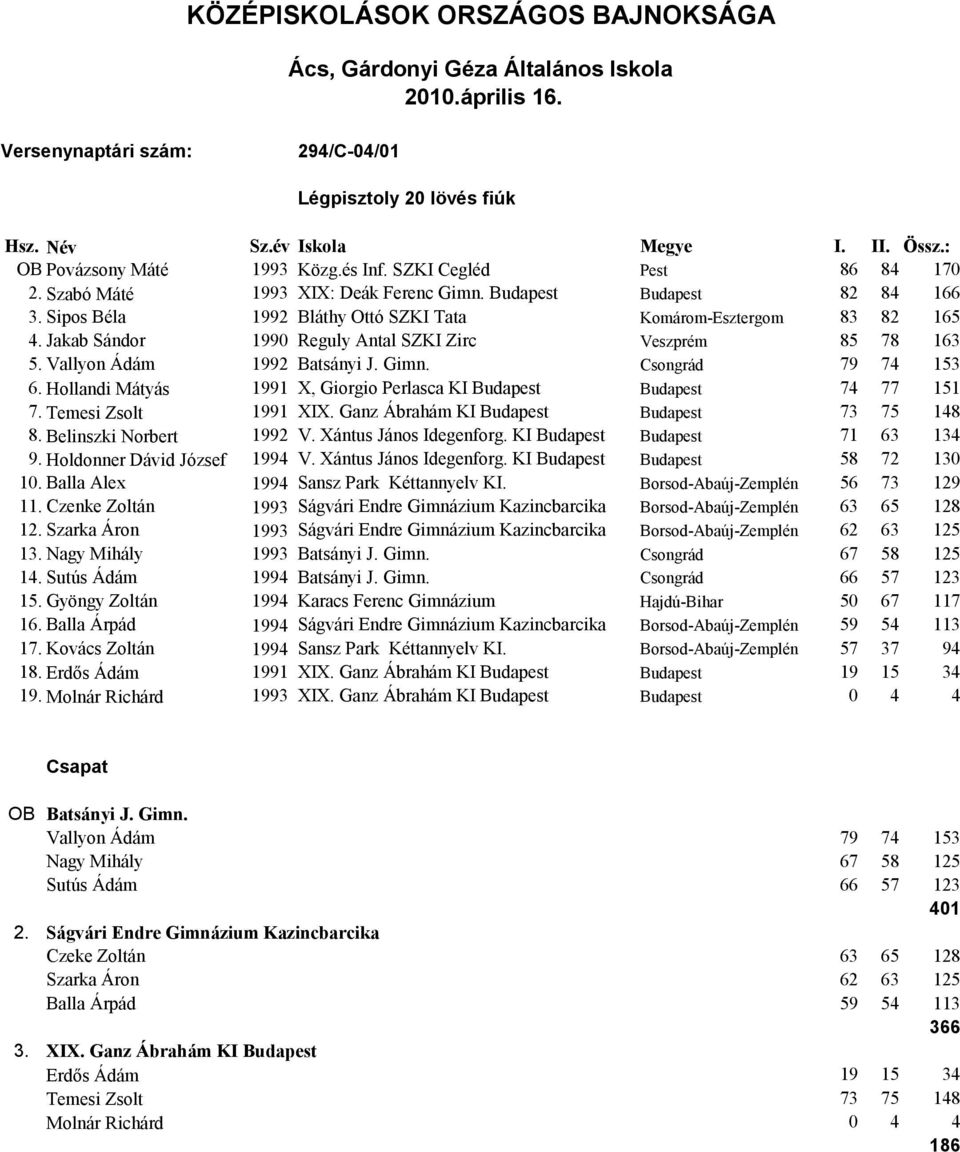 KÖZÉPISKOLÁSOK ORSZÁGOS BAJNOKSÁGA

Ács, Gárdonyi Géza Általános Iskola
2010.április 16.

Versenynaptári szám: 294/C-04/01

Légpisztoly 20 lövés fiúk

| Hsz. | Név | Sz.év | Iskola | Megye | I. | II. | Össz.: |
|---|---|---|---|---|---|---|---|
| OB | Povázsony Máté | 1993 | Közg.és Inf. SZKI Cegléd | Pest | 86 | 84 | 170 |
| 2. | Szabó Máté | 1993 | XIX: Deák Ferenc Gimn. Budapest | Budapest | 82 | 84 | 166 |
| 3. | Sipos Béla | 1992 | Bláthy Ottó SZKI Tata | Komárom-Esztergom | 83 | 82 | 165 |
| 4. | Jakab Sándor | 1990 | Reguly Antal SZKI Zirc | Veszprém | 85 | 78 | 163 |
| 5. | Vallyon Ádám | 1992 | Batsányi J. Gimn. | Csongrád | 79 | 74 | 153 |
| 6. | Hollandi Mátyás | 1991 | X, Giorgio Perlasca KI Budapest | Budapest | 74 | 77 | 151 |
| 7. | Temesi Zsolt | 1991 | XIX. Ganz Ábrahám KI Budapest | Budapest | 73 | 75 | 148 |
| 8. | Belinszki Norbert | 1992 | V. Xántus János Idegenforg. KI Budapest | Budapest | 71 | 63 | 134 |
| 9. | Holdonner Dávid József | 1994 | V. Xántus János Idegenforg. KI Budapest | Budapest | 58 | 72 | 130 |
| 10. | Balla Alex | 1994 | Sansz Park Kéttannyelv KI. | Borsod-Abaúj-Zemplén | 56 | 73 | 129 |
| 11. | Czenke Zoltán | 1993 | Ságvári Endre Gimnázium Kazincbarcika | Borsod-Abaúj-Zemplén | 63 | 65 | 128 |
| 12. | Szarka Áron | 1993 | Ságvári Endre Gimnázium Kazincbarcika | Borsod-Abaúj-Zemplén | 62 | 63 | 125 |
| 13. | Nagy Mihály | 1993 | Batsányi J. Gimn. | Csongrád | 67 | 58 | 125 |
| 14. | Sutús Ádám | 1994 | Batsányi J. Gimn. | Csongrád | 66 | 57 | 123 |
| 15. | Gyöngy Zoltán | 1994 | Karacs Ferenc Gimnázium | Hajdú-Bihar | 50 | 67 | 117 |
| 16. | Balla Árpád | 1994 | Ságvári Endre Gimnázium Kazincbarcika | Borsod-Abaúj-Zemplén | 59 | 54 | 113 |
| 17. | Kovács Zoltán | 1994 | Sansz Park Kéttannyelv KI. | Borsod-Abaúj-Zemplén | 57 | 37 | 94 |
| 18. | Erdős Ádám | 1991 | XIX. Ganz Ábrahám KI Budapest | Budapest | 19 | 15 | 34 |
| 19. | Molnár Richárd | 1993 | XIX. Ganz Ábrahám KI Budapest | Budapest | 0 | 4 | 4 |

Csapat

| | | | | |
|---|---|---|---|---|
| OB | Batsányi J. Gimn. | | | |
| | Vallyon Ádám | 79 | 74 | 153 |
| | Nagy Mihály | 67 | 58 | 125 |
| | Sutús Ádám | 66 | 57 | 123 |
| | | | | 401 |
| 2. | Ságvári Endre Gimnázium Kazincbarcika | | | |
| | Czeke Zoltán | 63 | 65 | 128 |
| | Szarka Áron | 62 | 63 | 125 |
| | Balla Árpád | 59 | 54 | 113 |
| | | | | 366 |
| 3. | XIX. Ganz Ábrahám KI Budapest | | | |
| | Erdős Ádám | 19 | 15 | 34 |
| | Temesi Zsolt | 73 | 75 | 148 |
| | Molnár Richárd | 0 | 4 | 4 |
| | | | | 186 |